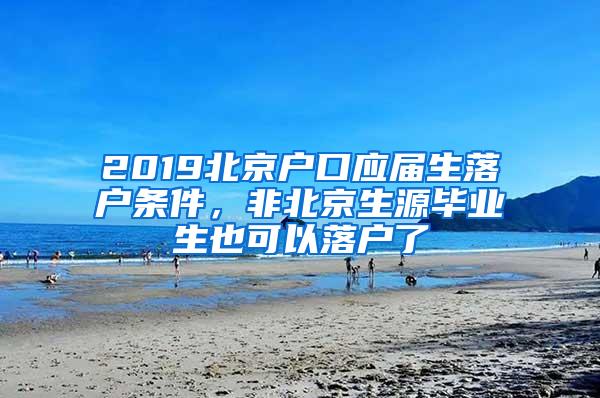 2019北京户口应届生落户条件，非北京生源毕业生也可以落户了